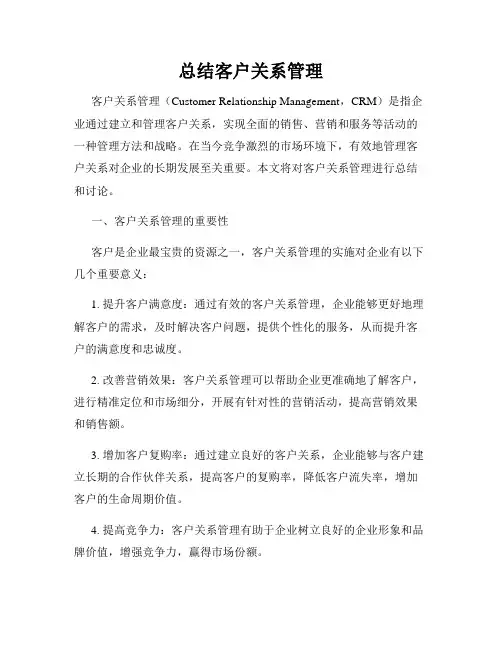 总结客户关系管理

客户关系管理（Customer Relationship Management，CRM）是指企业通过建立和管理客户关系，实现全面的销售、营销和服务等活动的一种管理方法和战略。在当今竞争激烈的市场环境下，有效地管理客户关系对企业的长期发展至关重要。本文将对客户关系管理进行总结和讨论。

一、客户关系管理的重要性

客户是企业最宝贵的资源之一，客户关系管理的实施对企业有以下几个重要意义：

1. 提升客户满意度：通过有效的客户关系管理，企业能够更好地理解客户的需求，及时解决客户问题，提供个性化的服务，从而提升客户的满意度和忠诚度。

2. 改善营销效果：客户关系管理可以帮助企业更准确地了解客户，进行精准定位和市场细分，开展有针对性的营销活动，提高营销效果和销售额。

3. 增加客户复购率：通过建立良好的客户关系，企业能够与客户建立长期的合作伙伴关系，提高客户的复购率，降低客户流失率，增加客户的生命周期价值。

4. 提高竞争力：客户关系管理有助于企业树立良好的企业形象和品牌价值，增强竞争力，赢得市场份额。